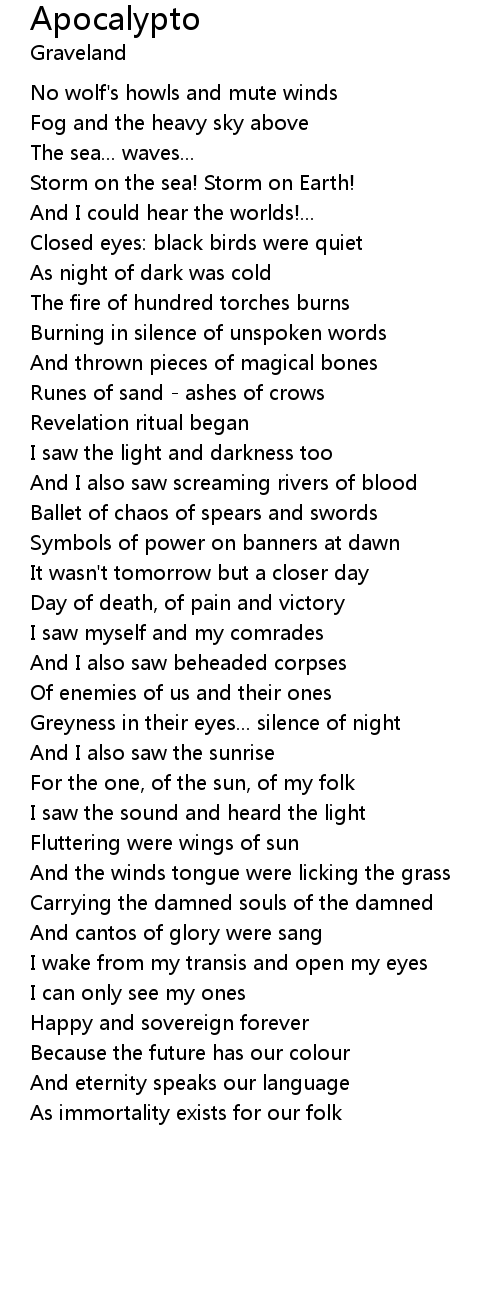 Apocalypto
Graveland

No wolf's howls and mute winds
Fog and the heavy sky above
The sea... waves...
Storm on the sea! Storm on Earth!
And I could hear the worlds!...
Closed eyes: black birds were quiet
As night of dark was cold
The fire of hundred torches burns
Burning in silence of unspoken words
And thrown pieces of magical bones
Runes of sand - ashes of crows
Revelation ritual began
I saw the light and darkness too
And I also saw screaming rivers of blood
Ballet of chaos of spears and swords
Symbols of power on banners at dawn
It wasn't tomorrow but a closer day
Day of death, of pain and victory
I saw myself and my comrades
And I also saw beheaded corpses
Of enemies of us and their ones
Greyness in their eyes... silence of night
And I also saw the sunrise
For the one, of the sun, of my folk
I saw the sound and heard the light
Fluttering were wings of sun
And the winds tongue were licking the grass
Carrying the damned souls of the damned
And cantos of glory were sang
I wake from my transis and open my eyes
I can only see my ones
Happy and sovereign forever
Because the future has our colour
And eternity speaks our language
As immortality exists for our folk